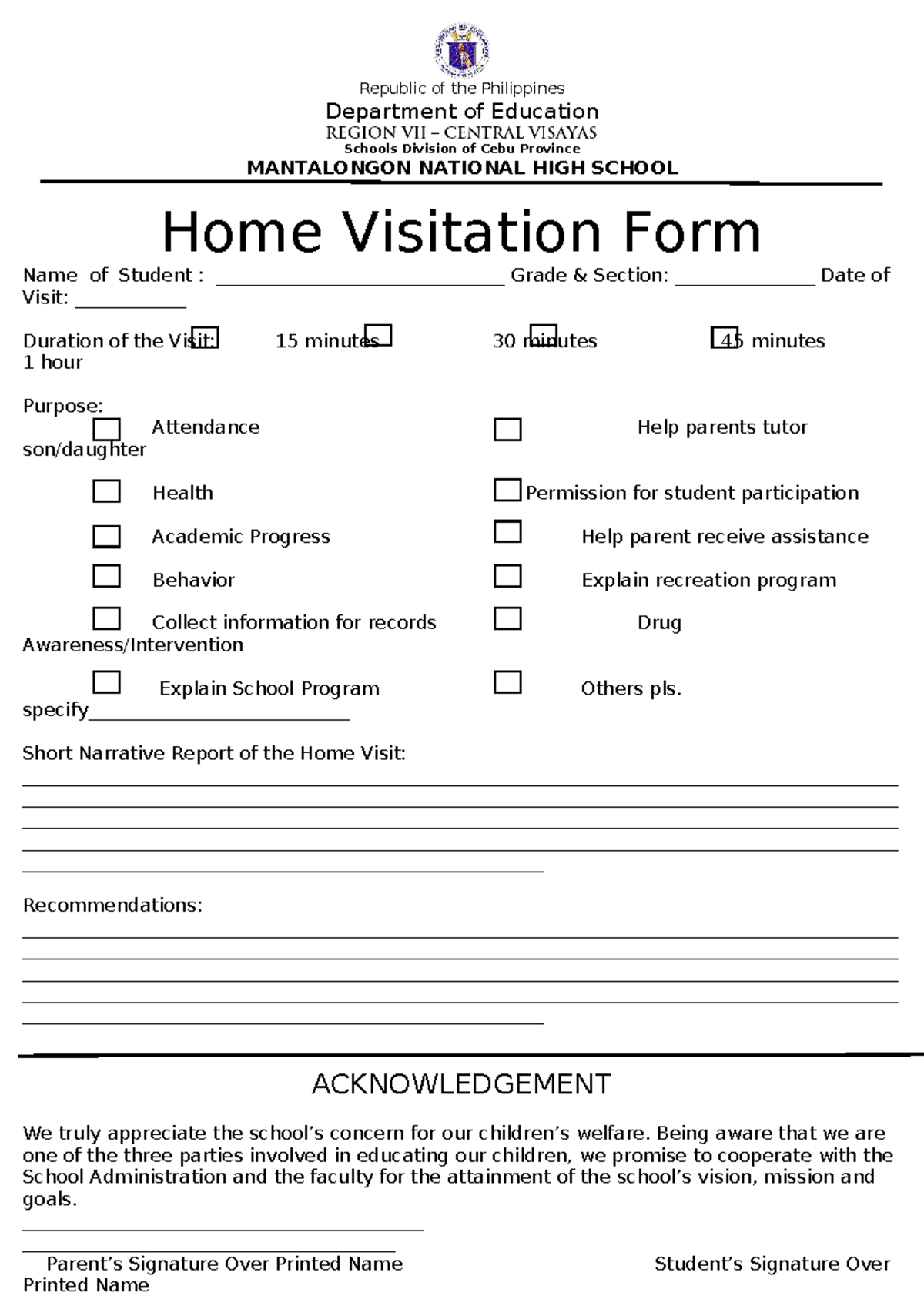 Republic of the Philippines
Department of Education
REGION VII – CENTRAL VISAYAS
Schools Division of Cebu Province
MANTALONGON NATIONAL HIGH SCHOOL

Home Visitation Form

Name of Student : ____ Grade & Section: ____ Date of Visit: ____

Duration of the Visit: ☐ 15 minutes ☐ 30 minutes ☐ 45 minutes ☐ 1 hour

Purpose:
☐ Attendance
☐ Help parents tutor son/daughter
☐ Health
☐ Permission for student participation
☐ Academic Progress
☐ Help parent receive assistance
☐ Behavior
☐ Explain recreation program
☐ Collect information for records
☐ Drug Awareness/Intervention
☐ Explain School Program
☐ Others pls. specify____

Short Narrative Report of the Home Visit:
____
____
____
____
____

Recommendations:
____
____
____
____
____

ACKNOWLEDGEMENT

We truly appreciate the school's concern for our children's welfare. Being aware that we are one of the three parties involved in educating our children, we promise to cooperate with the School Administration and the faculty for the attainment of the school's vision, mission and goals.

____
____
Parent's Signature Over Printed Name
Student's Signature Over Printed Name